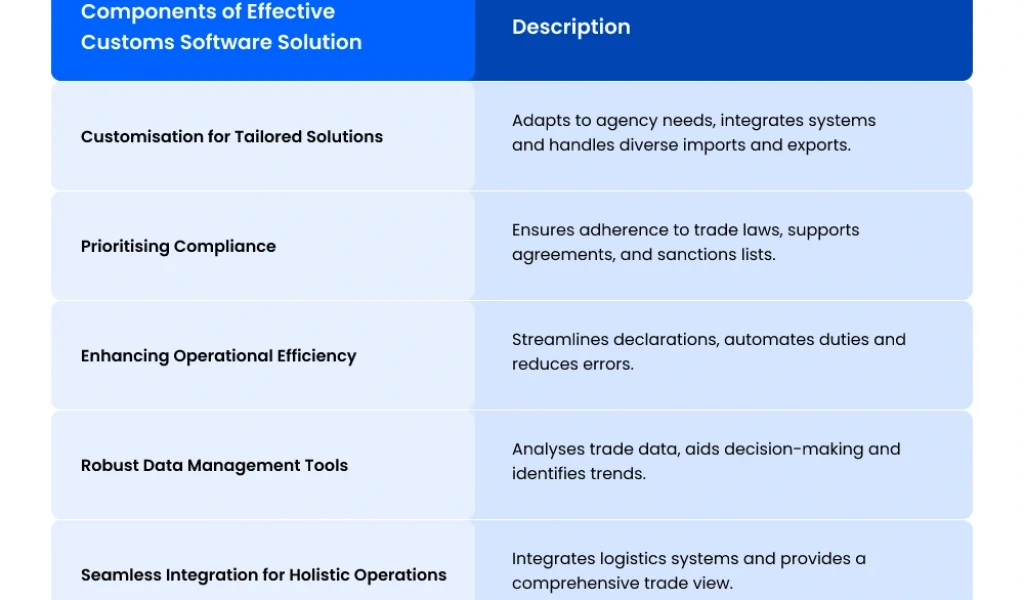 | Components of Effective Customs Software Solution | Description |
|---|---|
| Customisation for Tailored Solutions | Adapts to agency needs, integrates systems and handles diverse imports and exports. |
| Prioritising Compliance | Ensures adherence to trade laws, supports agreements, and sanctions lists. |
| Enhancing Operational Efficiency | Streamlines declarations, automates duties and reduces errors. |
| Robust Data Management Tools | Analyses trade data, aids decision-making and identifies trends. |
| Seamless Integration for Holistic Operations | Integrates logistics systems and provides a comprehensive trade view. |